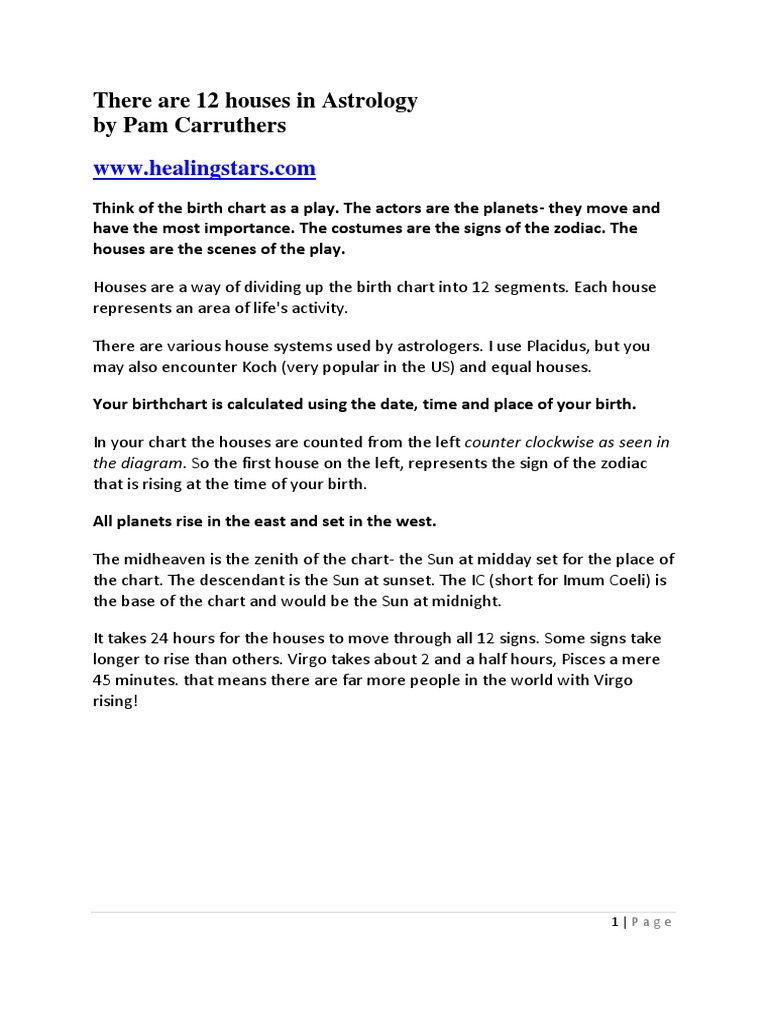 There are 12 houses in Astrology
by Pam Carruthers

www.healingstars.com

Think of the birth chart as a play. The actors are the planets- they move and have the most importance. The costumes are the signs of the zodiac. The houses are the scenes of the play.

Houses are a way of dividing up the birth chart into 12 segments. Each house represents an area of life's activity.

There are various house systems used by astrologers. I use Placidus, but you may also encounter Koch (very popular in the US) and equal houses.

Your birthchart is calculated using the date, time and place of your birth.

In your chart the houses are counted from the left counter clockwise as seen in the diagram. So the first house on the left, represents the sign of the zodiac that is rising at the time of your birth.

All planets rise in the east and set in the west.

The midheaven is the zenith of the chart- the Sun at midday set for the place of the chart. The descendant is the Sun at sunset. The IC (short for Imum Coeli) is the base of the chart and would be the Sun at midnight.

It takes 24 hours for the houses to move through all 12 signs. Some signs take longer to rise than others. Virgo takes about 2 and a half hours, Pisces a mere 45 minutes. that means there are far more people in the world with Virgo rising!

1 | Page